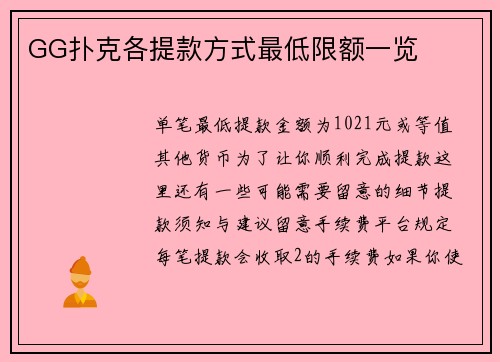 GG扑克各提款方式最低限额一览

单笔最低提款金额为1021元或等值其他货币为了让你顺利完成提款这里还有一些可能需要留意的细节提款须知与建议留意手续费平台规定每笔提款会收取2的手续费如果你使